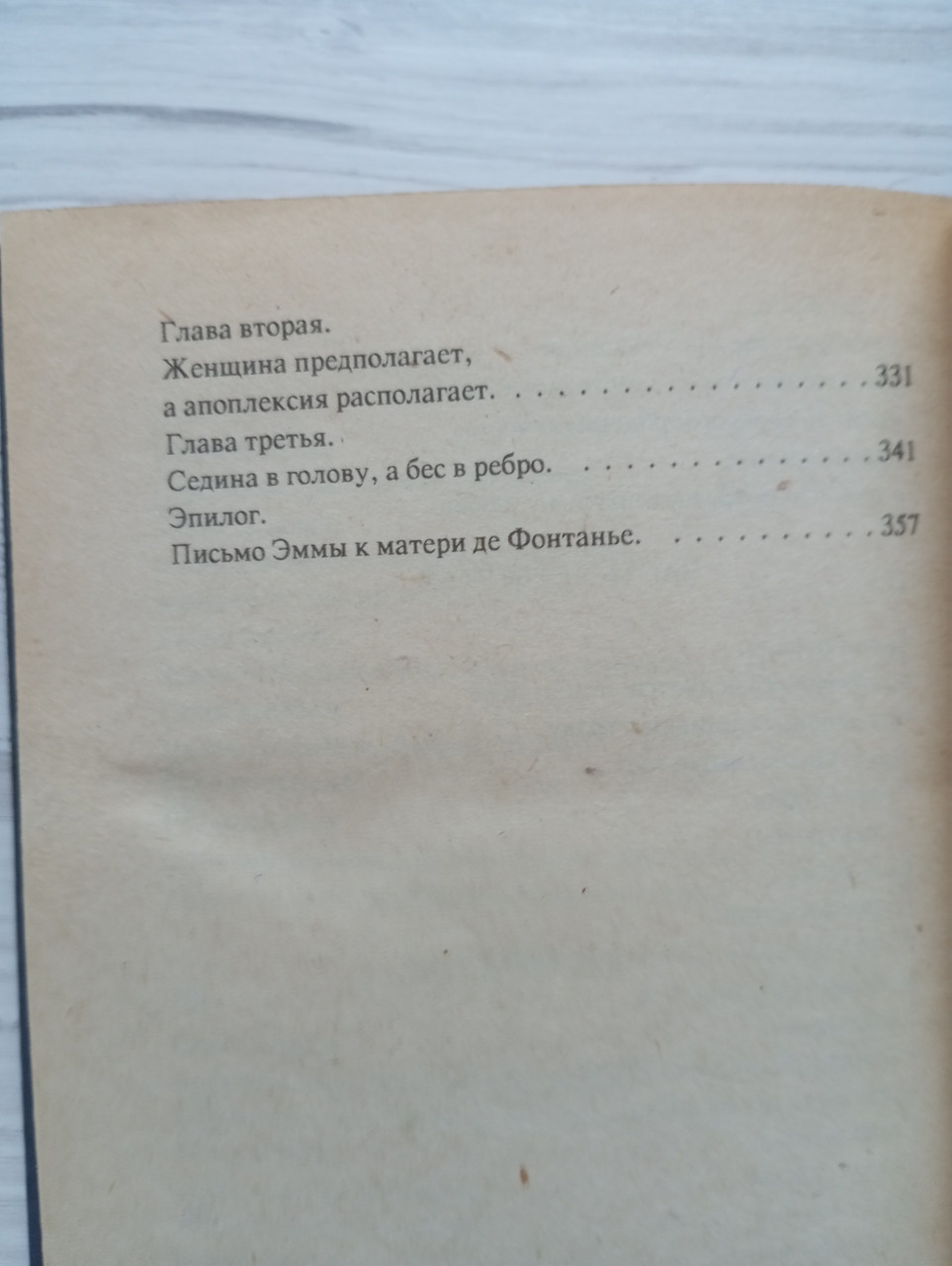 Глава вторая.
Женщина предполагает,
а апоплексия располагает. 331
Глава третья.
Седина в голову, а бес в ребро. 341
Эпилог.
Письмо Эммы к матери де Фонтанье. 357